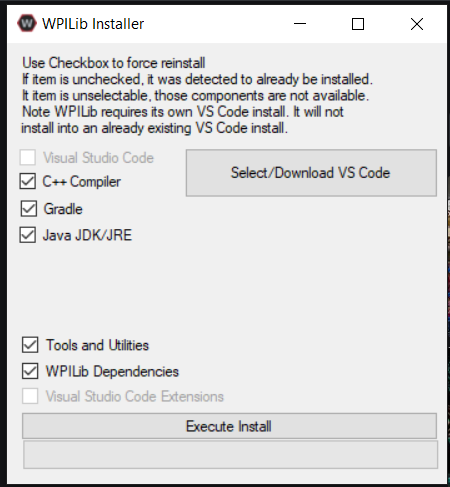 WPILib Installer

Use Checkbox to force reinstall
If item is unchecked, it was detected to already be installed.
It item is unselectable, those components are not available.
Note WPILib requires its own VS Code install. It will not install into an already existing VS Code install.

Visual Studio Code
C++ Compiler
Gradle
Java JDK/JRE

Select/Download VS Code

Tools and Utilities
WPILib Dependencies
Visual Studio Code Extensions

Execute Install